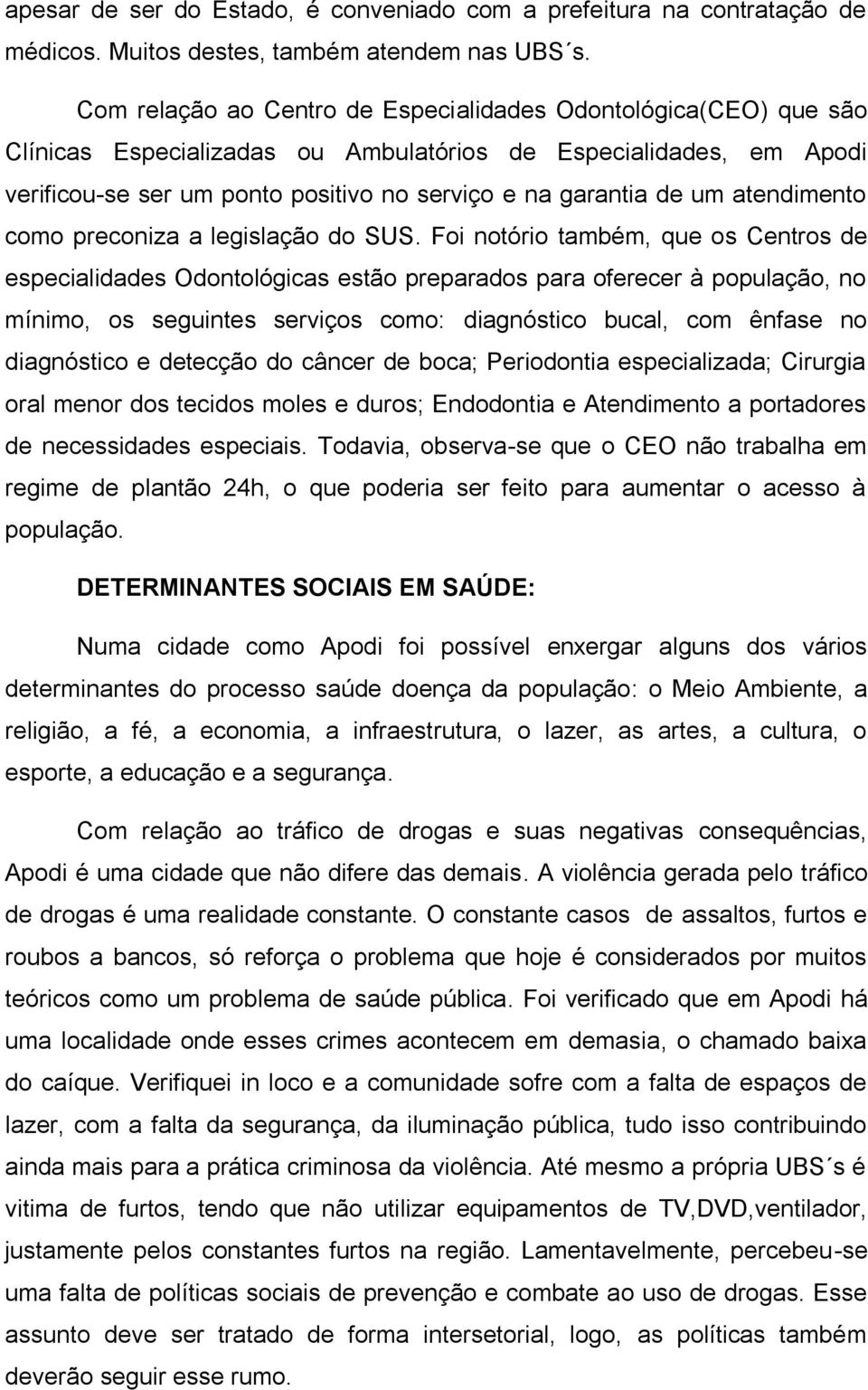 apesar de ser do Estado, é conveniado com a prefeitura na contratação de médicos. Muitos destes, também atendem nas UBS´s.

Com relação ao Centro de Especialidades Odontológica(CEO) que são Clínicas Especializadas ou Ambulatórios de Especialidades, em Apodi verificou-se ser um ponto positivo no serviço e na garantia de um atendimento como preconiza a legislação do SUS. Foi notório também, que os Centros de especialidades Odontológicas estão preparados para oferecer à população, no mínimo, os seguintes serviços como: diagnóstico bucal, com ênfase no diagnóstico e detecção do câncer de boca; Periodontia especializada; Cirurgia oral menor dos tecidos moles e duros; Endodontia e Atendimento a portadores de necessidades especiais. Todavia, observa-se que o CEO não trabalha em regime de plantão 24h, o que poderia ser feito para aumentar o acesso à população.

DETERMINANTES SOCIAIS EM SAÚDE:

Numa cidade como Apodi foi possível enxergar alguns dos vários determinantes do processo saúde doença da população: o Meio Ambiente, a religião, a fé, a economia, a infraestrutura, o lazer, as artes, a cultura, o esporte, a educação e a segurança.

Com relação ao tráfico de drogas e suas negativas consequências, Apodi é uma cidade que não difere das demais. A violência gerada pelo tráfico de drogas é uma realidade constante. O constante casos de assaltos, furtos e roubos a bancos, só reforça o problema que hoje é considerados por muitos teóricos como um problema de saúde pública. Foi verificado que em Apodi há uma localidade onde esses crimes acontecem em demasia, o chamado baixa do caíque. Verifiquei in loco e a comunidade sofre com a falta de espaços de lazer, com a falta da segurança, da iluminação pública, tudo isso contribuindo ainda mais para a prática criminosa da violência. Até mesmo a própria UBS´s é vitima de furtos, tendo que não utilizar equipamentos de TV,DVD,ventilador, justamente pelos constantes furtos na região. Lamentavelmente, percebeu-se uma falta de políticas sociais de prevenção e combate ao uso de drogas. Esse assunto deve ser tratado de forma intersetorial, logo, as políticas também deverão seguir esse rumo.